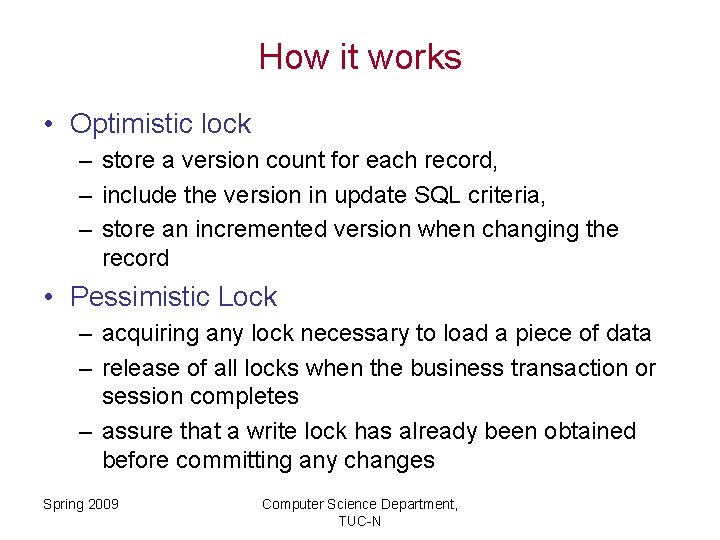 How it works

• Optimistic lock
– store a version count for each record,
– include the version in update SQL criteria,
– store an incremented version when changing the record

• Pessimistic Lock
– acquiring any lock necessary to load a piece of data
– release of all locks when the business transaction or session completes
– assure that a write lock has already been obtained before committing any changes

Spring 2009

Computer Science Department, TUC-N